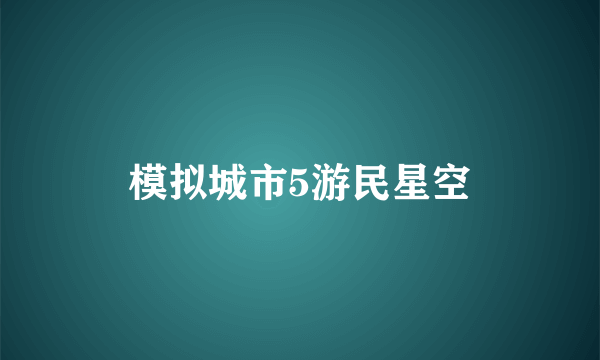 模拟城市5游民星空